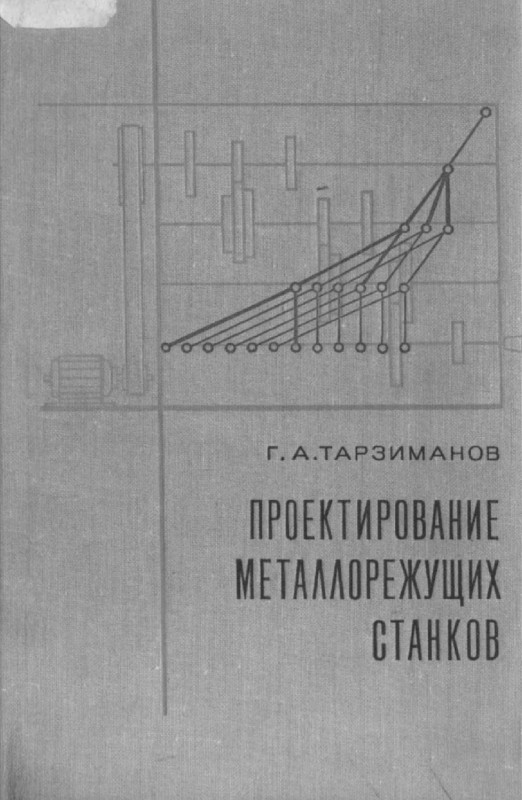 Г. А. ТАРЗИМАНОВ

ПРОЕКТИРОВАНИЕ
МЕТАЛЛОРЕЖУЩИХ
СТАНКОВ